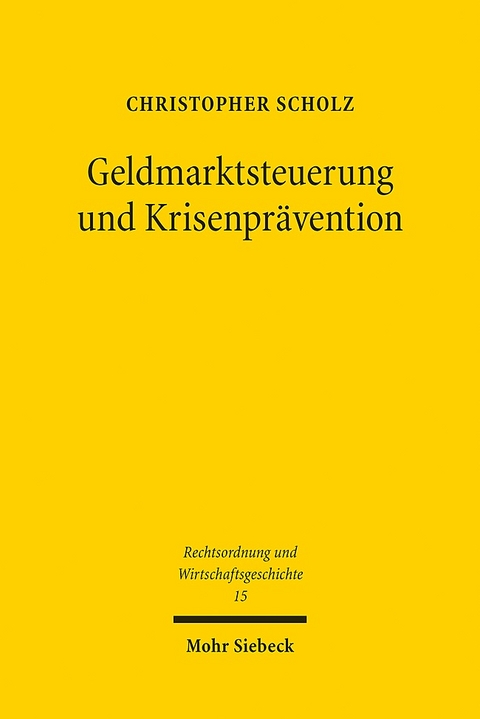 CHRISTOPHER SCHOLZ

Geldmarktsteuerung und Krisenprävention

Rechtsordnung und Wirtschaftsgeschichte 15

Mohr Siebeck